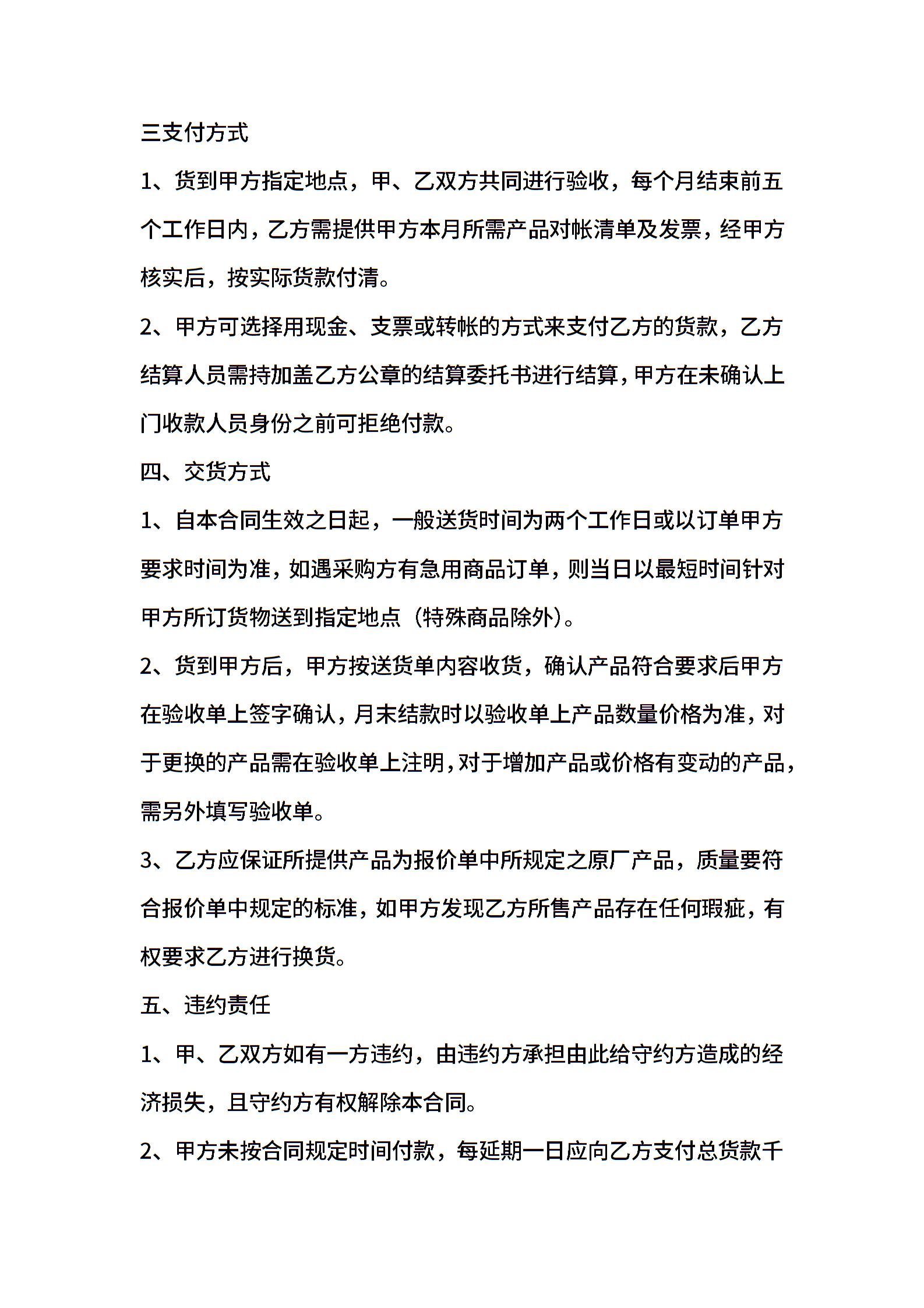 三支付方式

1、货到甲方指定地点，甲、乙双方共同进行验收，每个月结束前五个工作日内，乙方需提供甲方本月所需产品对帐清单及发票，经甲方核实后，按实际货款付清。

2、甲方可选择用现金、支票或转帐的方式来支付乙方的货款，乙方结算人员需持加盖乙方公章的结算委托书进行结算，甲方在未确认上门收款人员身份之前可拒绝付款。

四、交货方式

1、自本合同生效之日起，一般送货时间为两个工作日或以订单甲方要求时间为准，如遇采购方有急用商品订单，则当日以最短时间针对甲方所订货物送到指定地点（特殊商品除外）。

2、货到甲方后，甲方按送货单内容收货，确认产品符合要求后甲方在验收单上签字确认，月末结款时以验收单上产品数量价格为准，对于更换的产品需在验收单上注明，对于增加产品或价格有变动的产品，需另外填写验收单。

3、乙方应保证所提供产品为报价单中所规定之原厂产品，质量要符合报价单中规定的标准，如甲方发现乙方所售产品存在任何瑕疵，有权要求乙方进行换货。

五、违约责任

1、甲、乙双方如有一方违约，由违约方承担由此给守约方造成的经济损失，且守约方有权解除本合同。

2、甲方未按合同规定时间付款，每延期一日应向乙方支付总货款千